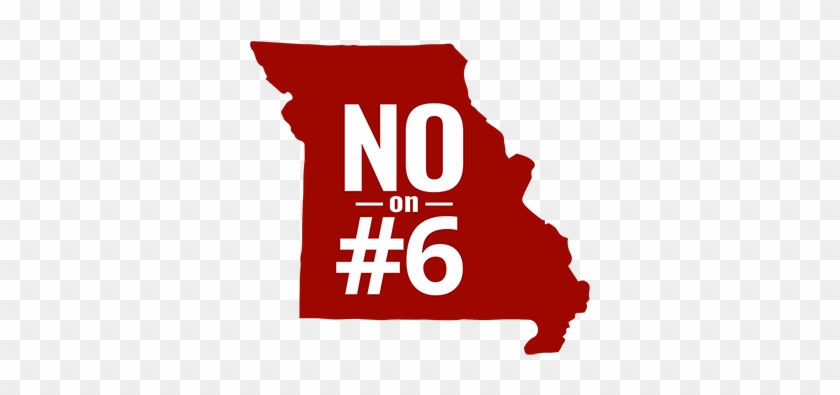 NO
on
#6